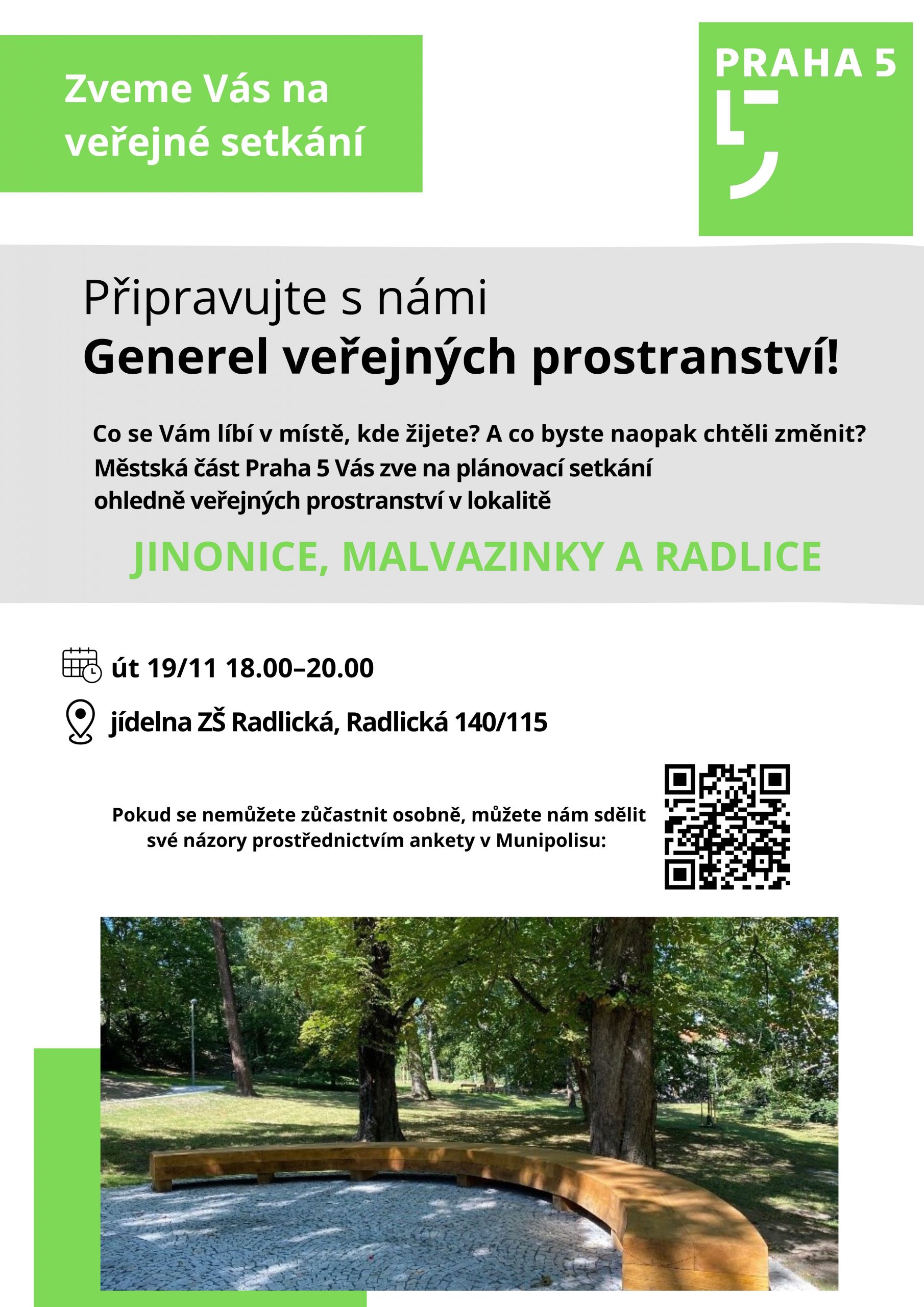 Zveme Vás na veřejné setkání

PRAHA 5

Připravujte s námi
Generel veřejných prostranství!

Co se Vám líbí v místě, kde žijete? A co byste naopak chtěli změnit?
Městská část Praha 5 Vás zve na plánovací setkání ohledně veřejných prostranství v lokalitě

JINONICE, MALVAZINKY A RADLICE

út 19/11 18.00–20.00

jídelna ZŠ Radlická, Radlická 140/115

Pokud se nemůžete zůčastnit osobně, můžete nám sdělit své názory prostřednictvím ankety v Munipolisu: